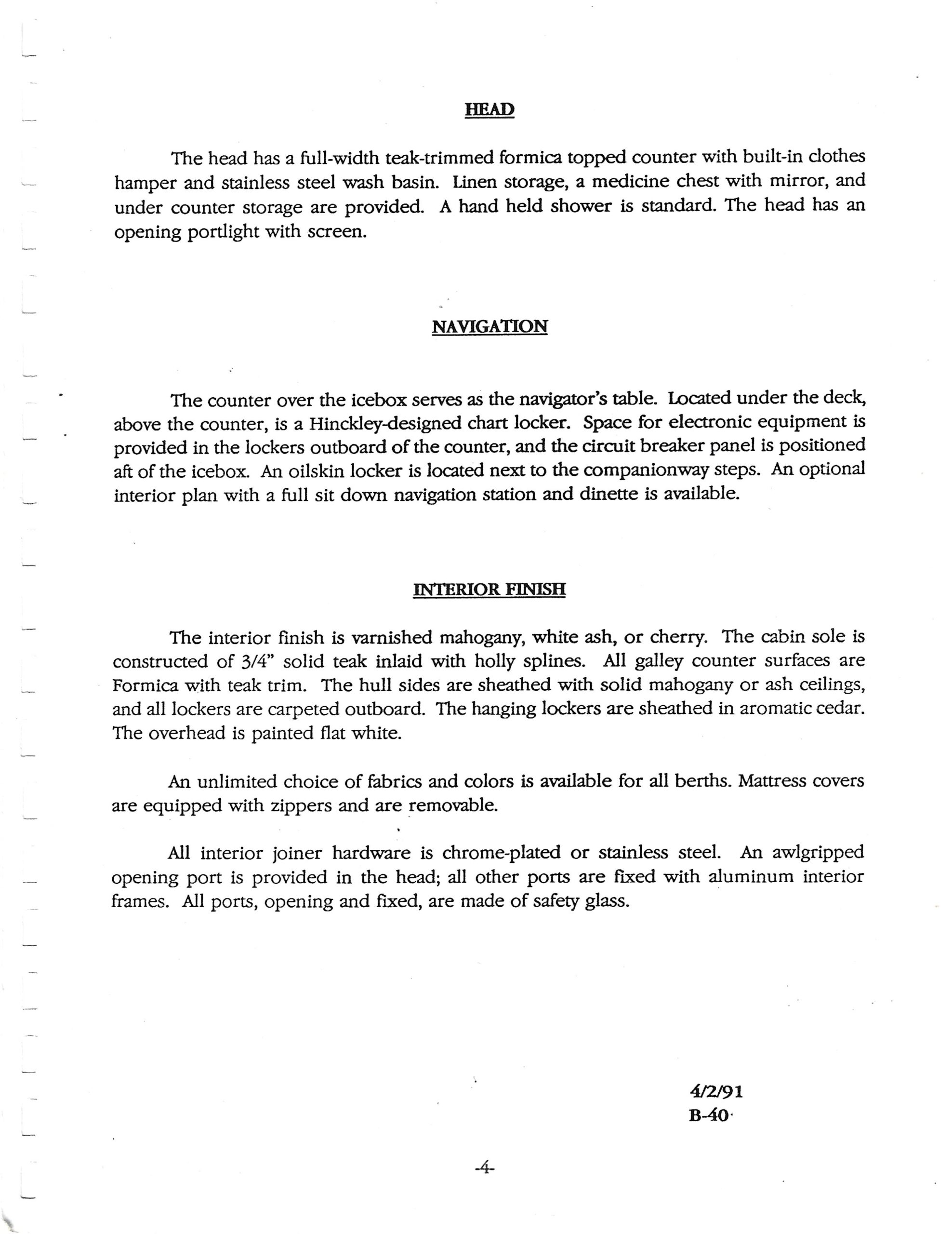 HEAD

The head has a full-width teak-trimmed formica topped counter with built-in clothes hamper and stainless steel wash basin. Linen storage, a medicine chest with mirror, and under counter storage are provided. A hand held shower is standard. The head has an opening portlight with screen.

NAVIGATION

The counter over the icebox serves as the navigator's table. Located under the deck, above the counter, is a Hinckley-designed chart locker. Space for electronic equipment is provided in the lockers outboard of the counter, and the circuit breaker panel is positioned aft of the icebox. An oilskin locker is located next to the companionway steps. An optional interior plan with a full sit down navigation station and dinette is available.

INTERIOR FINISH

The interior finish is varnished mahogany, white ash, or cherry. The cabin sole is constructed of 3/4" solid teak inlaid with holly splines. All galley counter surfaces are Formica with teak trim. The hull sides are sheathed with solid mahogany or ash ceilings, and all lockers are carpeted outboard. The hanging lockers are sheathed in aromatic cedar. The overhead is painted flat white.

An unlimited choice of fabrics and colors is available for all berths. Mattress covers are equipped with zippers and are removable.

All interior joiner hardware is chrome-plated or stainless steel. An awlgripped opening port is provided in the head; all other ports are fixed with aluminum interior frames. All ports, opening and fixed, are made of safety glass.

4/2/91
B-40

-4-